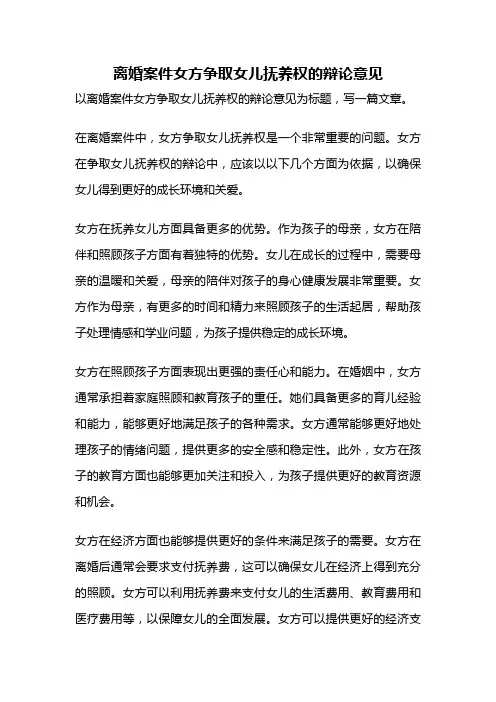 离婚案件女方争取女儿抚养权的辩论意见

以离婚案件女方争取女儿抚养权的辩论意见为标题，写一篇文章。

在离婚案件中，女方争取女儿抚养权是一个非常重要的问题。女方在争取女儿抚养权的辩论中，应该以以下几个方面为依据，以确保女儿得到更好的成长环境和关爱。

女方在抚养女儿方面具备更多的优势。作为孩子的母亲，女方在陪伴和照顾孩子方面有着独特的优势。女儿在成长的过程中，需要母亲的温暖和关爱，母亲的陪伴对孩子的身心健康发展非常重要。女方作为母亲，有更多的时间和精力来照顾孩子的生活起居，帮助孩子处理情感和学业问题，为孩子提供稳定的成长环境。

女方在照顾孩子方面表现出更强的责任心和能力。在婚姻中，女方通常承担着家庭照顾和教育孩子的重任。她们具备更多的育儿经验和能力，能够更好地满足孩子的各种需求。女方通常能够更好地处理孩子的情绪问题，提供更多的安全感和稳定性。此外，女方在孩子的教育方面也能够更加关注和投入，为孩子提供更好的教育资源和机会。

女方在经济方面也能够提供更好的条件来满足孩子的需要。女方在离婚后通常会要求支付抚养费，这可以确保女儿在经济上得到充分的照顾。女方可以利用抚养费来支付女儿的生活费用、教育费用和医疗费用等，以保障女儿的全面发展。女方可以提供更好的经济支